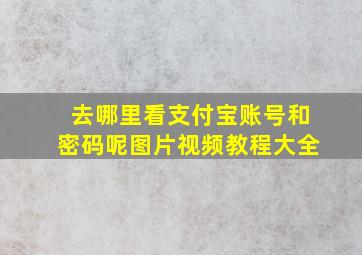 去哪里看支付宝账号和密码呢图片视频教程大全